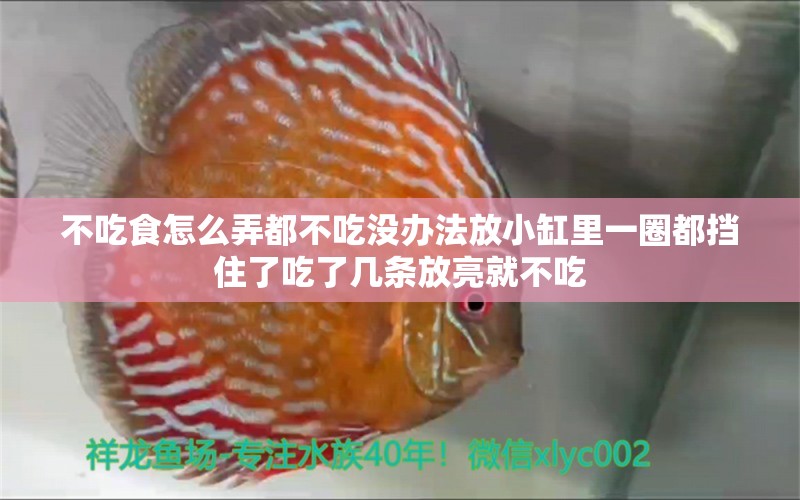 不吃食怎么弄都不吃没办法放小缸里一圈都挡住了吃了几条放亮就不吃

祥龙鱼场-专注水族40年！微信xlyc002